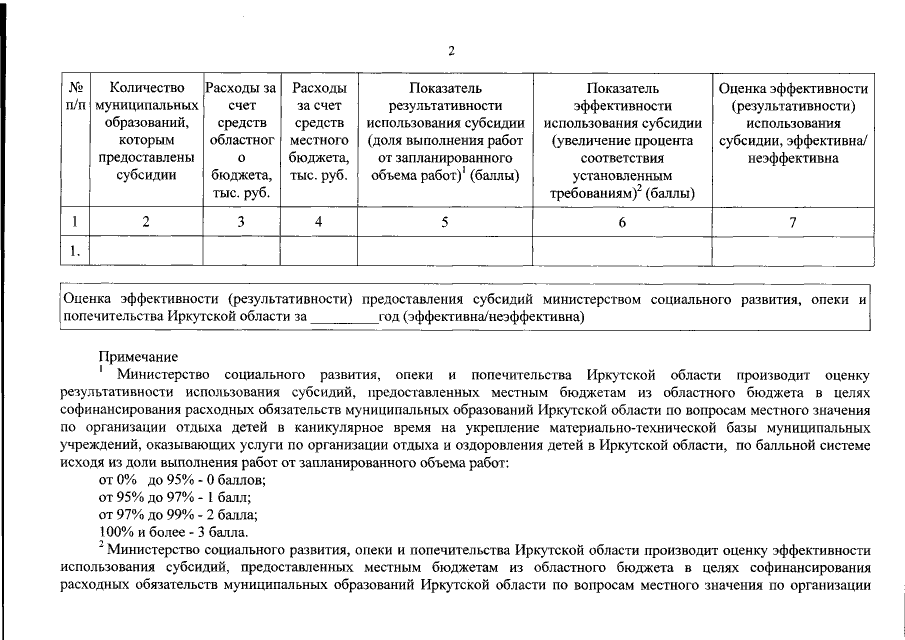 2

| № п/п | Количество муниципальных образований, которым предоставлены субсидии | Расходы за счет средств областного бюджета, тыс. руб. | Расходы за счет средств местного бюджета, тыс. руб. | Показатель результативности использования субсидии (доля выполнения работ от запланированного объема работ)$^1$ (баллы) | Показатель эффективности использования субсидии (увеличение процента соответствия установленным требованиям)$^2$ (баллы) | Оценка эффективности (результативности) использования субсидии, эффективна/ неэффективна |
|---|---|---|---|---|---|---|
| 1 | 2 | 3 | 4 | 5 | 6 | 7 |
| 1. | | | | | | |

Оценка эффективности (результативности) предоставления субсидий министерством социального развития, опеки и попечительства Иркутской области за _________год (эффективна/неэффективна)

Примечание
$^1$ Министерство социального развития, опеки и попечительства Иркутской области производит оценку результативности использования субсидий, предоставленных местным бюджетам из областного бюджета в целях софинансирования расходных обязательств муниципальных образований Иркутской области по вопросам местного значения по организации отдыха детей в каникулярное время на укрепление материально-технической базы муниципальных учреждений, оказывающих услуги по организации отдыха и оздоровления детей в Иркутской области, по балльной системе исходя из доли выполнения работ от запланированного объема работ:
от 0% до 95% - 0 баллов;
от 95% до 97% - 1 балл;
от 97% до 99% - 2 балла;
100% и более - 3 балла.
$^2$ Министерство социального развития, опеки и попечительства Иркутской области производит оценку эффективности использования субсидий, предоставленных местным бюджетам из областного бюджета в целях софинансирования расходных обязательств муниципальных образований Иркутской области по вопросам местного значения по организации